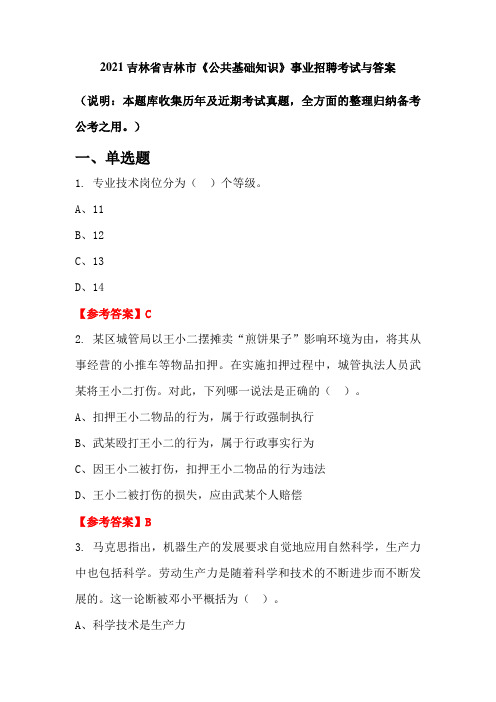 2021 吉林省吉林市《公共基础知识》事业招聘考试与答案

（说明：本题库收集历年及近期考试真题，全方面的整理归纳备考公考之用。）

一、单选题

1. 专业技术岗位分为（　）个等级。

A、11

B、12

C、13

D、14

【参考答案】C

2. 某区城管局以王小二摆摊卖“煎饼果子”影响环境为由，将其从事经营的小推车等物品扣押。在实施扣押过程中，城管执法人员武某将王小二打伤。对此，下列哪一说法是正确的（　）。

A、扣押王小二物品的行为，属于行政强制执行

B、武某殴打王小二的行为，属于行政事实行为

C、因王小二被打伤，扣押王小二物品的行为违法

D、王小二被打伤的损失，应由武某个人赔偿

【参考答案】B

3. 马克思指出，机器生产的发展要求自觉地应用自然科学，生产力中也包括科学。劳动生产力是随着科学和技术的不断进步而不断发展的。这一论断被邓小平概括为（　）。

A、科学技术是生产力